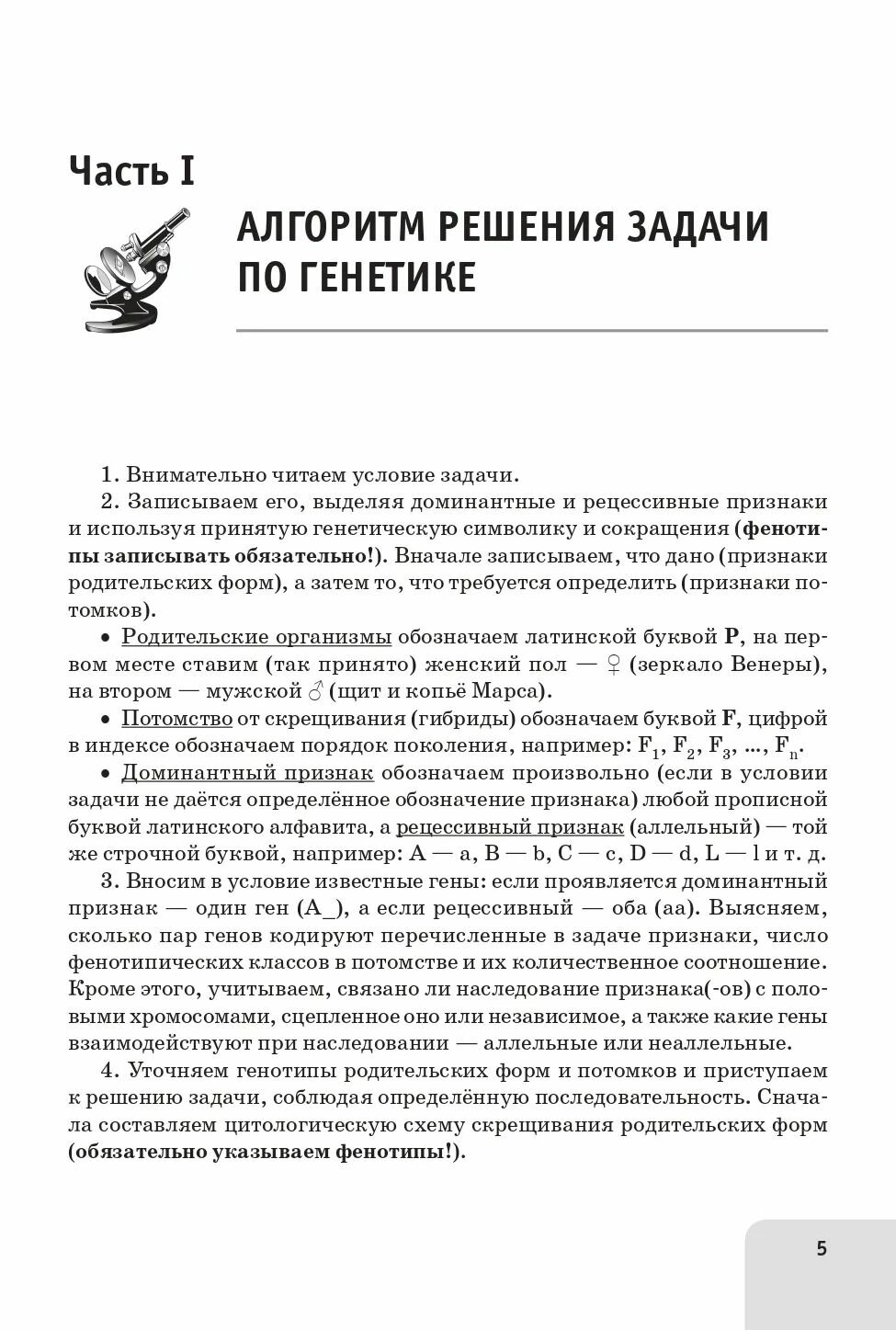 Часть I

АЛГОРИТМ РЕШЕНИЯ ЗАДАЧИ ПО ГЕНЕТИКЕ

1. Внимательно читаем условие задачи.

2. Записываем его, выделяя доминантные и рецессивные признаки и используя принятую генетическую символику и сокращения (фенотипы записывать обязательно!). Вначале записываем, что дано (признаки родительских форм), а затем то, что требуется определить (признаки потомков).

• Родительские организмы обозначаем латинской буквой P, на первом месте ставим (так принято) женский пол — ♀ (зеркало Венеры), на втором — мужской ♂ (щит и копьё Марса).

• Потомство от скрещивания (гибриды) обозначаем буквой F, цифрой в индексе обозначаем порядок поколения, например: $F_1$, $F_2$, $F_3$, ..., $F_n$.

• Доминантный признак обозначаем произвольно (если в условии задачи не даётся определённое обозначение признака) любой прописной буквой латинского алфавита, а рецессивный признак (аллельный) — той же строчной буквой, например: A — a, B — b, C — c, D — d, L — l и т. д.

3. Вносим в условие известные гены: если проявляется доминантный признак — один ген (A_), а если рецессивный — оба (aa). Выясняем, сколько пар генов кодируют перечисленные в задаче признаки, число фенотипических классов в потомстве и их количественное соотношение. Кроме этого, учитываем, связано ли наследование признака(-ов) с половыми хромосомами, сцепленное оно или независимое, а также какие гены взаимодействуют при наследовании — аллельные или неаллельные.

4. Уточняем генотипы родительских форм и потомков и приступаем к решению задачи, соблюдая определённую последовательность. Сначала составляем цитологическую схему скрещивания родительских форм (обязательно указываем фенотипы!).

5